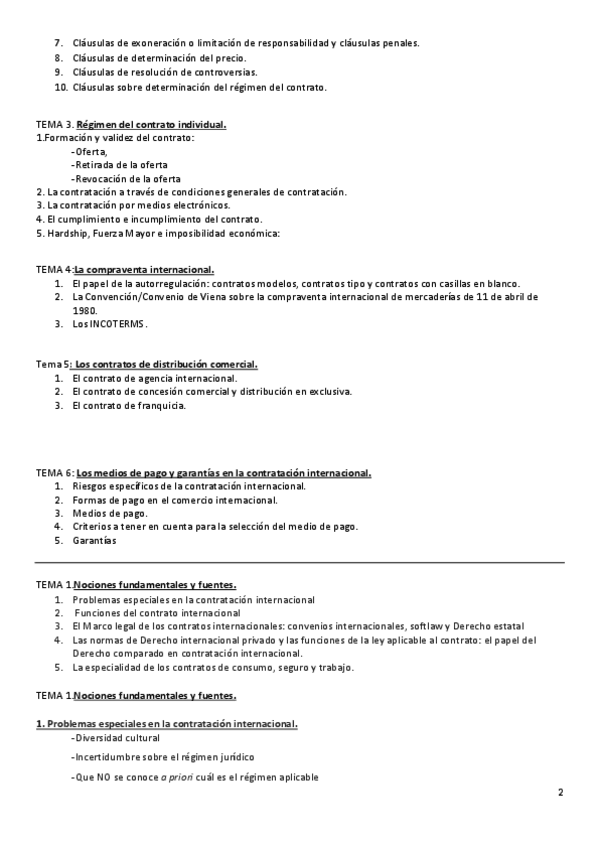 7. Cláusulas de exoneración o limitación de responsabilidad y cláusulas penales.
8. Cláusulas de determinación del precio.
9. Cláusulas de resolución de controversias.
10. Cláusulas sobre determinación del régimen del contrato.

TEMA 3. Régimen del contrato individual.
1.Formación y validez del contrato:
-Oferta,
-Retirada de la oferta
-Revocación de la oferta
2. La contratación a través de condiciones generales de contratación.
3. La contratación por medios electrónicos.
4. El cumplimiento e incumplimiento del contrato.
5. Hardship, Fuerza Mayor e imposibilidad económica:

TEMA 4:La compraventa internacional.
1. El papel de la autorregulación: contratos modelos, contratos tipo y contratos con casillas en blanco.
2. La Convención/Convenio de Viena sobre la compraventa internacional de mercaderías de 11 de abril de 1980.
3. Los INCOTERMS.

Tema 5: Los contratos de distribución comercial.
1. El contrato de agencia internacional.
2. El contrato de concesión comercial y distribución en exclusiva.
3. El contrato de franquicia.

TEMA 6: Los medios de pago y garantías en la contratación internacional.
1. Riesgos específicos de la contratación internacional.
2. Formas de pago en el comercio internacional.
3. Medios de pago.
4. Criterios a tener en cuenta para la selección del medio de pago.
5. Garantías

TEMA 1.Nociones fundamentales y fuentes.
1. Problemas especiales en la contratación internacional
2. Funciones del contrato internacional
3. El Marco legal de los contratos internacionales: convenios internacionales, soft law y Derecho estatal
4. Las normas de Derecho internacional privado y las funciones de la ley aplicable al contrato: el papel del Derecho comparado en contratación internacional.
5. La especialidad de los contratos de consumo, seguro y trabajo.

TEMA 1.Nociones fundamentales y fuentes.

1. Problemas especiales en la contratación internacional.
-Diversidad cultural
-Incertidumbre sobre el régimen jurídico
-Que NO se conoce a priori cuál es el régimen aplicable

2